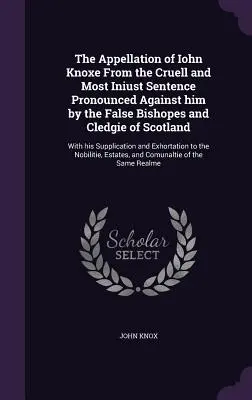 The Appellation of Iohn Knoxe From the Cruell and Most Iniust Sentence Pronounced Against him by the False Bishopes and Cledgie of Scotland

With his Supplication and Exhortation to the Nobilitie, Estates, and Comunaltie of the Same Realme

Scholar SELECT

JOHN KNOX